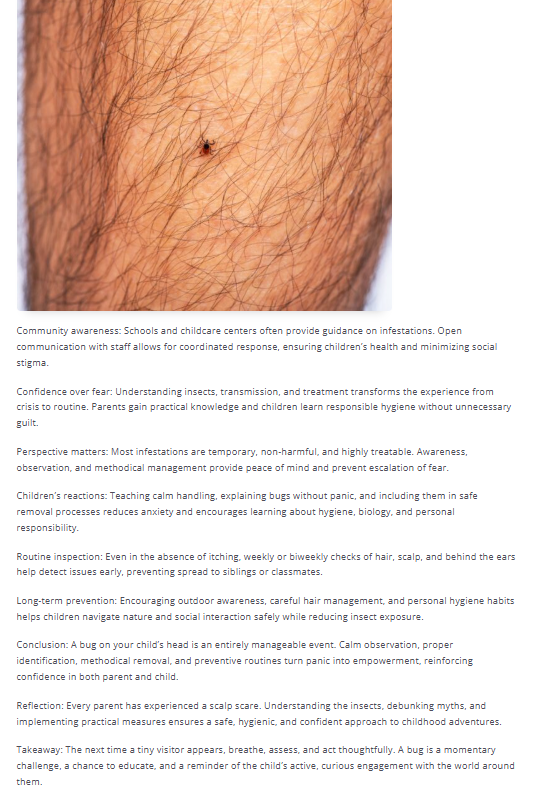 Community awareness: Schools and childcare centers often provide guidance on infestations. Open communication with staff allows for coordinated response, ensuring children's health and minimizing social stigma.

Confidence over fear: Understanding insects, transmission, and treatment transforms the experience from crisis to routine. Parents gain practical knowledge and children learn responsible hygiene without unnecessary guilt.

Perspective matters: Most infestations are temporary, non-harmful, and highly treatable. Awareness, observation, and methodical management provide peace of mind and prevent escalation of fear.

Children's reactions: Teaching calm handling, explaining bugs without panic, and including them in safe removal processes reduces anxiety and encourages learning about hygiene, biology, and personal responsibility.

Routine inspection: Even in the absence of itching, weekly or biweekly checks of hair, scalp, and behind the ears help detect issues early, preventing spread to siblings or classmates.

Long-term prevention: Encouraging outdoor awareness, careful hair management, and personal hygiene habits helps children navigate nature and social interaction safely while reducing insect exposure.

Conclusion: A bug on your child's head is an entirely manageable event. Calm observation, proper identification, methodical removal, and preventive routines turn panic into empowerment, reinforcing confidence in both parent and child.

Reflection: Every parent has experienced a scalp scare. Understanding the insects, debunking myths, and implementing practical measures ensures a safe, hygienic, and confident approach to childhood adventures.

Takeaway: The next time a tiny visitor appears, breathe, assess, and act thoughtfully. A bug is a momentary challenge, a chance to educate, and a reminder of the child's active, curious engagement with the world around them.